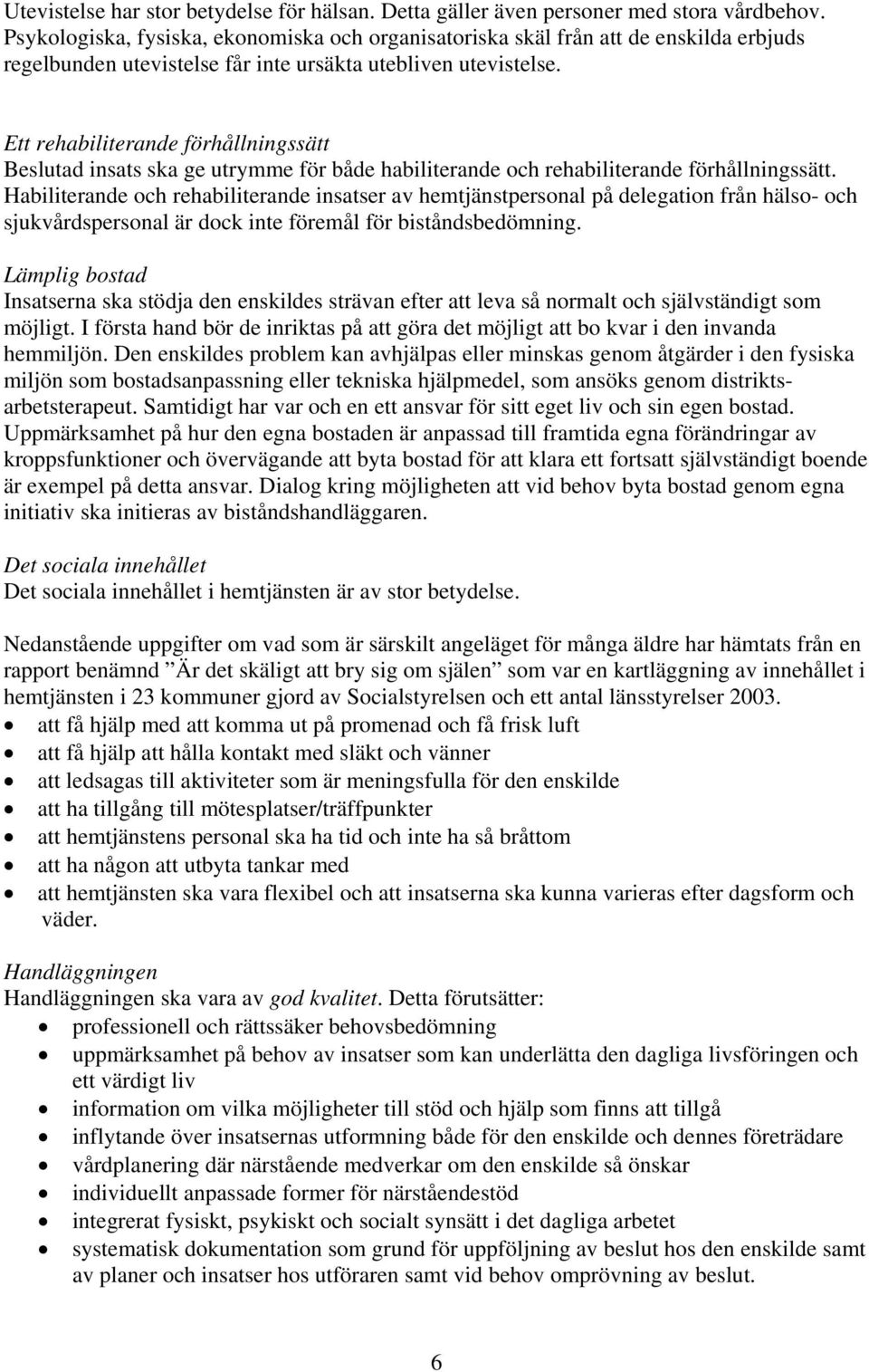 Utevistelse har stor betydelse för hälsan. Detta gäller även personer med stora vårdbehov. Psykologiska, fysiska, ekonomiska och organisatoriska skäl från att de enskilda erbjuds regelbunden utevistelse får inte ursäkta utebliven utevistelse.

Ett rehabiliterande förhållningssätt
Beslutad insats ska ge utrymme för både habiliterande och rehabiliterande förhållningssätt. Habiliterande och rehabiliterande insatser av hemtjänstpersonal på delegation från hälso- och sjukvårdspersonal är dock inte föremål för biståndsbedömning.

Lämplig bostad
Insatserna ska stödja den enskildes strävan efter att leva så normalt och självständigt som möjligt. I första hand bör de inriktas på att göra det möjligt att bo kvar i den invanda hemmiljön. Den enskildes problem kan avhjälpas eller minskas genom åtgärder i den fysiska miljön som bostadsanpassning eller tekniska hjälpmedel, som ansöks genom distriktsarbetsterapeut. Samtidigt har var och en ett ansvar för sitt eget liv och sin egen bostad. Uppmärksamhet på hur den egna bostaden är anpassad till framtida egna förändringar av kroppsfunktioner och övervägande att byta bostad för att klara ett fortsatt självständigt boende är exempel på detta ansvar. Dialog kring möjligheten att vid behov byta bostad genom egna initiativ ska initieras av biståndshandläggaren.

Det sociala innehållet
Det sociala innehållet i hemtjänsten är av stor betydelse.

Nedanstående uppgifter om vad som är särskilt angeläget för många äldre har hämtats från en rapport benämnd ”Är det skäligt att bry sig om själen” som var en kartläggning av innehållet i hemtjänsten i 23 kommuner gjord av Socialstyrelsen och ett antal länsstyrelser 2003.
• att få hjälp med att komma ut på promenad och få frisk luft
• att få hjälp att hålla kontakt med släkt och vänner
• att ledsagas till aktiviteter som är meningsfulla för den enskilde
• att ha tillgång till mötesplatser/träffpunkter
• att hemtjänstens personal ska ha tid och inte ha så bråttom
• att ha någon att utbyta tankar med
• att hemtjänsten ska vara flexibel och att insatserna ska kunna varieras efter dagsform och väder.

Handläggningen
Handläggningen ska vara av god kvalitet. Detta förutsätter:
• professionell och rättssäker behovsbedömning
• uppmärksamhet på behov av insatser som kan underlätta den dagliga livsföringen och ett värdigt liv
• information om vilka möjligheter till stöd och hjälp som finns att tillgå
• inflytande över insatsernas utformning både för den enskilde och dennes företrädare
• vårdplanering där närstående medverkar om den enskilde så önskar
• individuellt anpassade former för närståendestöd
• integrerat fysiskt, psykiskt och socialt synsätt i det dagliga arbetet
• systematisk dokumentation som grund för uppföljning av beslut hos den enskilde samt av planer och insatser hos utföraren samt vid behov omprövning av beslut.

6